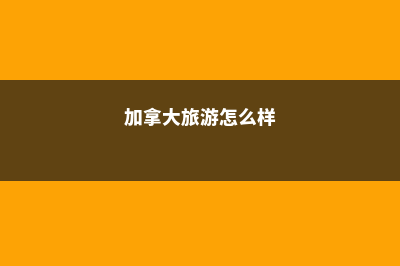 加拿大旅游怎么样